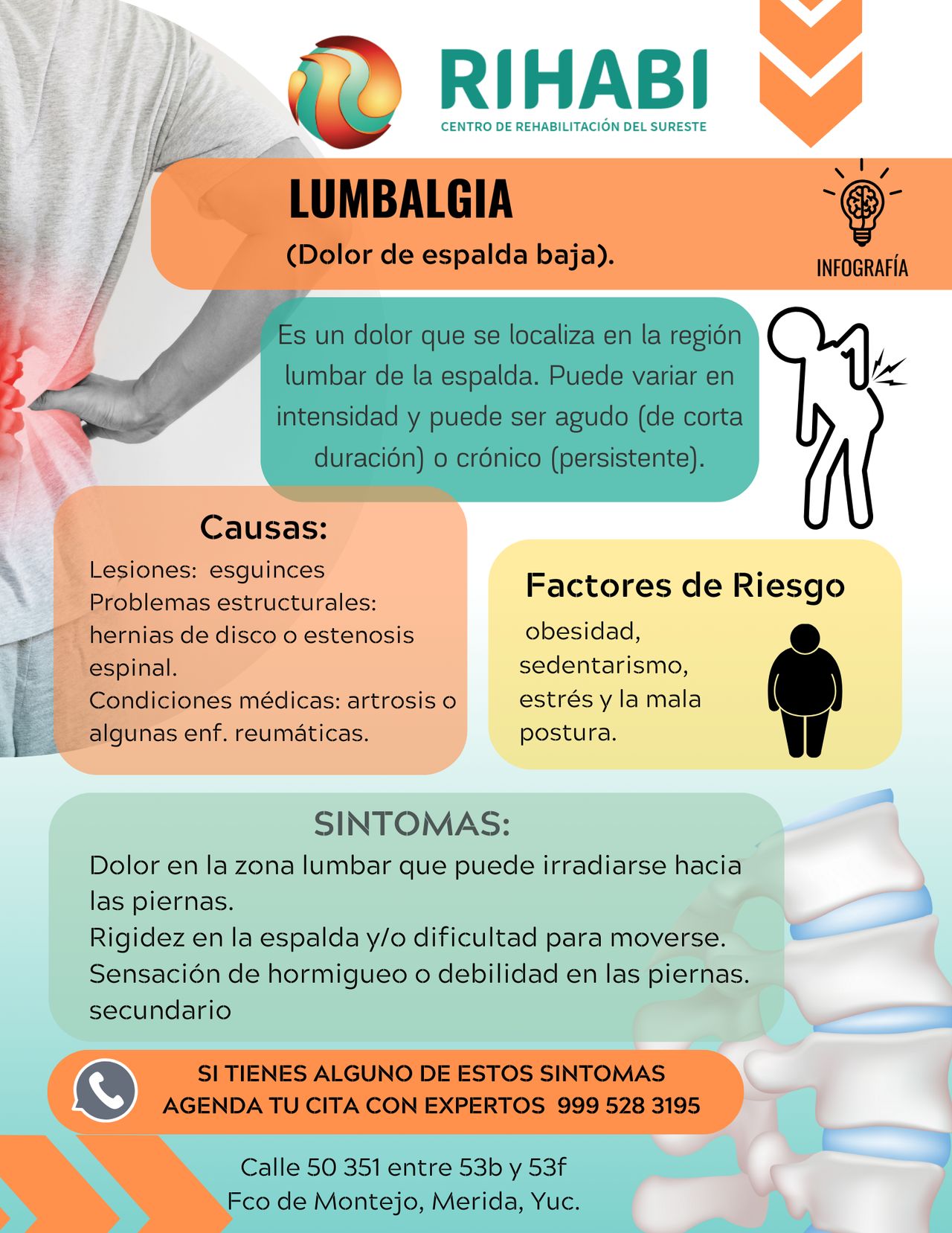 RIHABI
CENTRO DE REHABILITACIÓN DEL SURESTE

LUMBALGIA
(Dolor de espalda baja).

INFOGRAFÍA

Es un dolor que se localiza en la región lumbar de la espalda. Puede variar en intensidad y puede ser agudo (de corta duración) o crónico (persistente).

Causas:
Lesiones: esguinces
Problemas estructurales: hernias de disco o estenosis espinal.
Condiciones médicas: artrosis o algunas enf. reumáticas.

Factores de Riesgo
obesidad, sedentarismo, estrés y la mala postura.

SINTOMAS:
Dolor en la zona lumbar que puede irradiarse hacia las piernas.
Rigidez en la espalda y/o dificultad para moverse.
Sensación de hormigueo o debilidad en las piernas.
secundario

SI TIENES ALGUNO DE ESTOS SINTOMAS
AGENDA TU CITA CON EXPERTOS 999 528 3195

Calle 50 351 entre 53b y 53f
Fco de Montejo, Merida, Yuc.